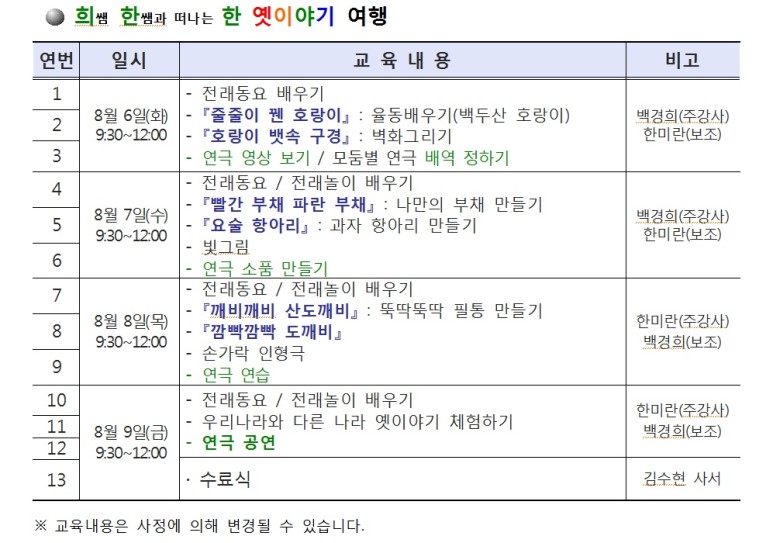 ● 희쌤 한쌤과 떠나는 한 옛이야기 여행

| 연번 | 일시 | 교 육 내 용 | 비고 |
|---|---|---|---|
| 1 | 8월 6일(화) 9:30~12:00 | - 전래동요 배우기 - 『줄줄이 꿴 호랑이』 : 율동배우기(백두산 호랑이) - 『호랑이 뱃속 구경』 : 벽화그리기 - 연극 영상 보기 / 모둠별 연극 배역 정하기 | 백경희(주강사) 한미란(보조) |
| 2 | | | |
| 3 | | | |
| 4 | 8월 7일(수) 9:30~12:00 | - 전래동요 / 전래놀이 배우기 - 『빨간 부채 파란 부채』 : 나만의 부채 만들기 - 『요술 항아리』 : 과자 항아리 만들기 - 빛그림 - 연극 소품 만들기 | 백경희(주강사) 한미란(보조) |
| 5 | | | |
| 6 | | | |
| 7 | 8월 8일(목) 9:30~12:00 | - 전래동요 / 전래놀이 배우기 - 『깨비깨비 산도깨비』 : 뚝딱뚝딱 필통 만들기 - 『깜빡깜빡 도깨비』 - 손가락 인형극 - 연극 연습 | 한미란(주강사) 백경희(보조) |
| 8 | | | |
| 9 | | | |
| 10 | 8월 9일(금) 9:30~12:00 | - 전래동요 / 전래놀이 배우기 - 우리나라와 다른 나라 옛이야기 체험하기 - 연극 공연 | 한미란(주강사) 백경희(보조) |
| 11 | | | |
| 12 | | | |
| 13 | | · 수료식 | 김수현 사서 |

※ 교육내용은 사정에 의해 변경될 수 있습니다.